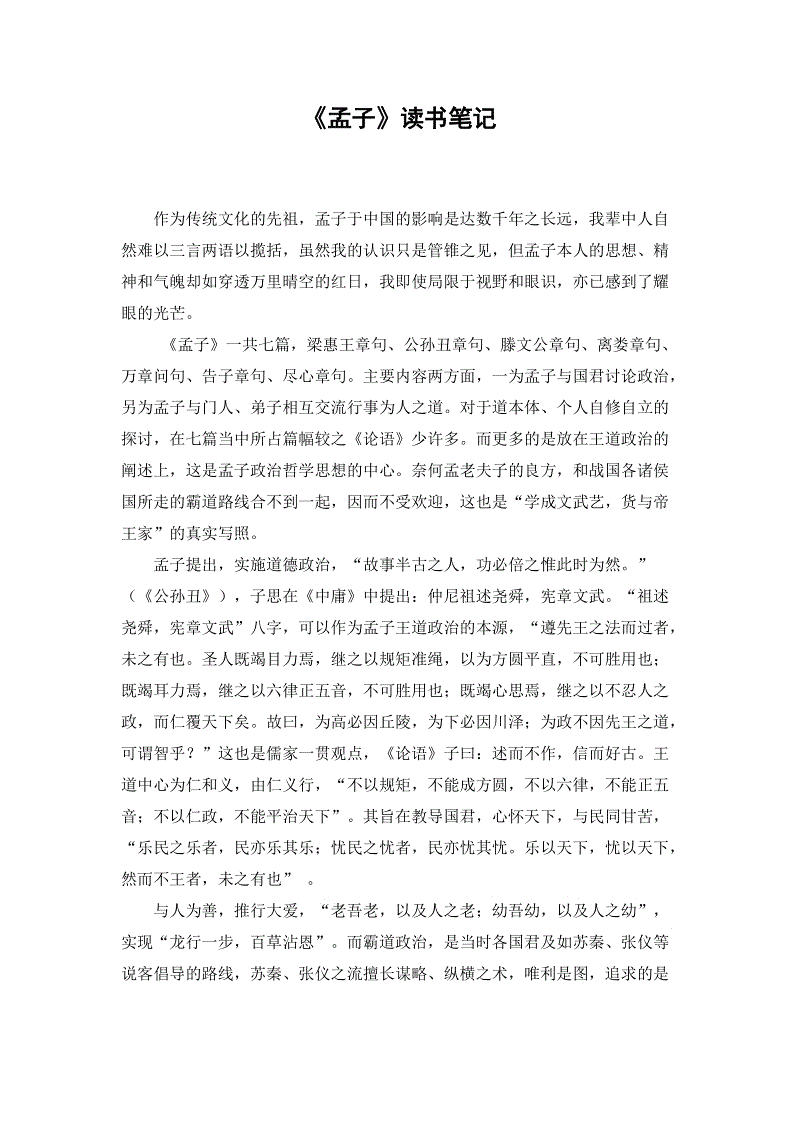 《孟子》读书笔记

作为传统文化的先祖，孟子于中国的影响是达数千年之长远，我辈中人自然难以三言两语以揽括，虽然我的认识只是管锥之见，但孟子本人的思想、精神和气魄却如穿透万里晴空的红日，我即使局限于视野和眼识，亦已感到了耀眼的光芒。

《孟子》一共七篇，梁惠王章句、公孙丑章句、滕文公章句、离娄章句、万章问句、告子章句、尽心章句。主要内容两方面，一为孟子与国君讨论政治，另为孟子与门人、弟子相互交流行事为人之道。对于道本体、个人自修自立的探讨，在七篇当中所占篇幅较之《论语》少许多。而更多的是放在王道政治的阐述上，这是孟子政治哲学思想的中心。奈何孟老夫子的良方，和战国各诸侯国所走的霸道路线合不到一起，因而不受欢迎，这也是“学成文武艺，货与帝王家”的真实写照。

孟子提出，实施道德政治，“故事半古之人，功必倍之惟此时为然。”（《公孙丑》），子思在《中庸》中提出：仲尼祖述尧舜，宪章文武。“祖述尧舜，宪章文武”八字，可以作为孟子王道政治的本源，“遵先王之法而过者，未之有也。圣人既竭目力焉，继之以规矩准绳，以为方圆平直，不可胜用也；既竭耳力焉，继之以六律正五音，不可胜用也；既竭心思焉，继之以不忍人之政，而仁覆天下矣。故曰，为高必因丘陵，为下必因川泽；为政不因先王之道，可谓智乎？”这也是儒家一贯观点，《论语》子曰：述而不作，信而好古。王道中心为仁和义，由仁义行，“不以规矩，不能成方圆，不以六律，不能正五音；不以仁政，不能平治天下”。其旨在教导国君，心怀天下，与民同甘苦，“乐民之乐者，民亦乐其乐；忧民之忧者，民亦忧其忧。乐以天下，忧以天下，然而不王者，未之有也” 。

与人为善，推行大爱，“老吾老，以及人之老；幼吾幼，以及人之幼”，实现“龙行一步，百草沾恩”。而霸道政治，是当时各国君及如苏秦、张仪等说客倡导的路线，苏秦、张仪之流擅长谋略、纵横之术，唯利是图，追求的是